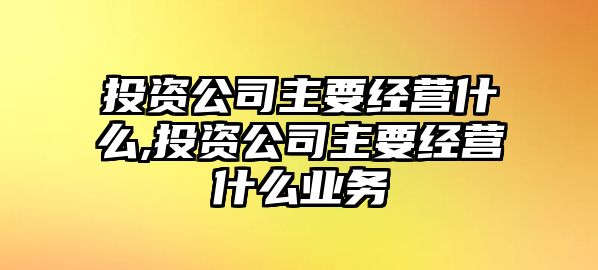 投资公司主要经营什么,投资公司主要经营什么业务